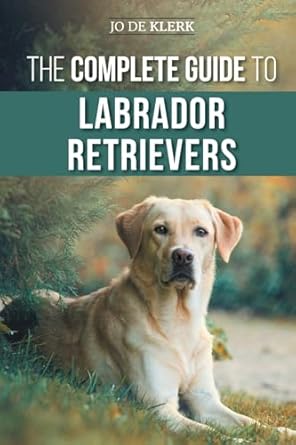 JO DE KLERK

THE COMPLETE GUIDE TO

LABRADOR RETRIEVERS